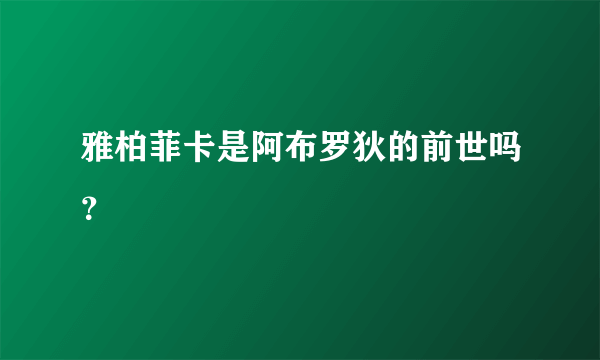 雅柏菲卡是阿布罗狄的前世吗？